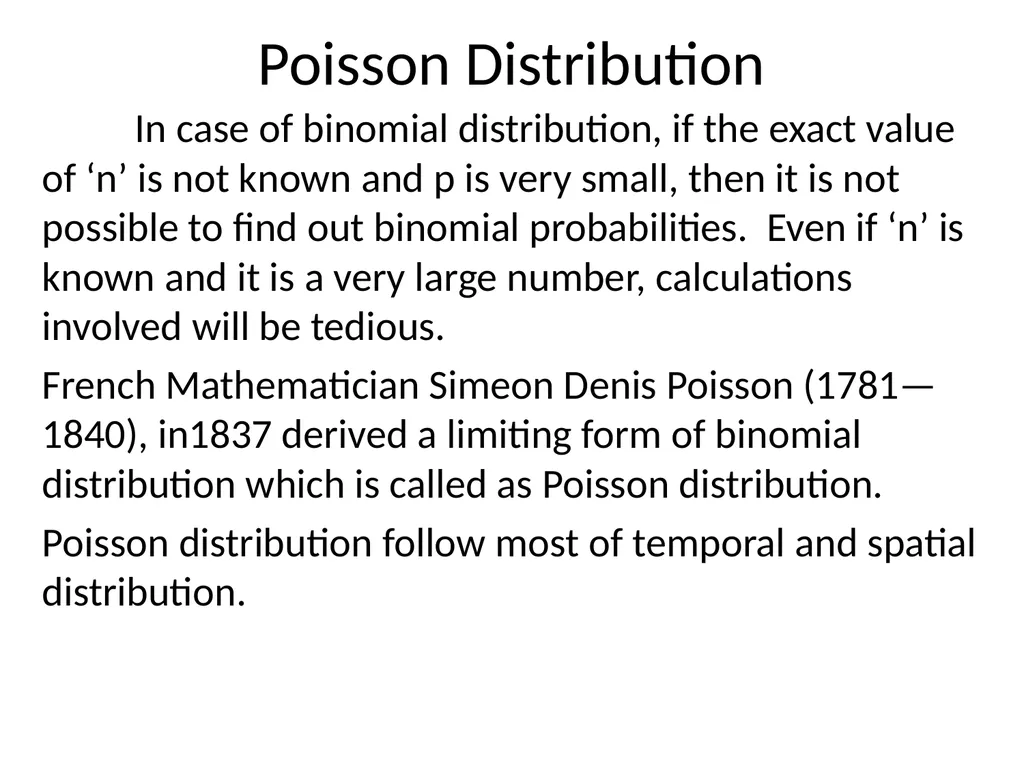 Poisson Distribution

In case of binomial distribution, if the exact value of ‘n’ is not known and p is very small, then it is not possible to find out binomial probabilities. Even if ‘n’ is known and it is a very large number, calculations involved will be tedious.

French Mathematician Simeon Denis Poisson (1781—1840), in1837 derived a limiting form of binomial distribution which is called as Poisson distribution.

Poisson distribution follow most of temporal and spatial distribution.